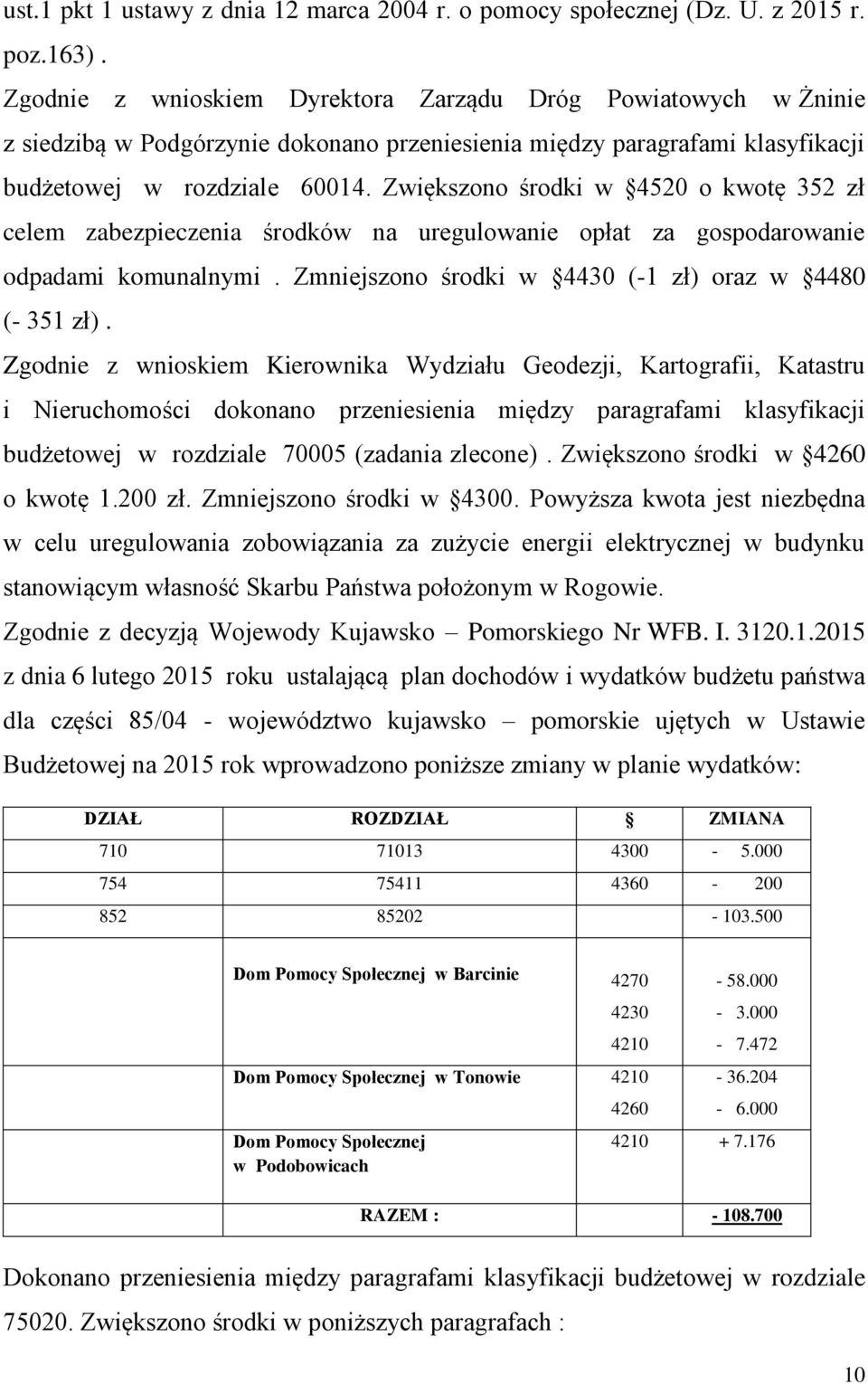 ust.1 pkt 1 ustawy z dnia 12 marca 2004 r. o pomocy społecznej (Dz. U. z 2015 r. poz.163) .

Zgodnie z wnioskiem Dyrektora Zarządu Dróg Powiatowych w Żninie z siedzibą w Podgórzynie dokonano przeniesienia między paragrafami klasyfikacji budżetowej w rozdziale 60014. Zwiększono środki w §4520 o kwotę 352 zł celem zabezpieczenia środków na uregulowanie opłat za gospodarowanie odpadami komunalnymi . Zmniejszono środki w §4430 (-1 zł) oraz w §4480 (- 351 zł) .

Zgodnie z wnioskiem Kierownika Wydziału Geodezji, Kartografii, Katastru i Nieruchomości dokonano przeniesienia między paragrafami klasyfikacji budżetowej w rozdziale 70005 (zadania zlecone) . Zwiększono środki w §4260 o kwotę 1.200 zł. Zmniejszono środki w §4300. Powyższa kwota jest niezbędna w celu uregulowania zobowiązania za zużycie energii elektrycznej w budynku stanowiącym własność Skarbu Państwa położonym w Rogowie.

Zgodnie z decyzją Wojewody Kujawsko – Pomorskiego Nr WFB. I. 3120.1.2015 z dnia 6 lutego 2015 roku ustalającą plan dochodów i wydatków budżetu państwa dla części 85/04 - województwo kujawsko – pomorskie ujętych w Ustawie Budżetowej na 2015 rok wprowadzono poniższe zmiany w planie wydatków:

| DZIAŁ | ROZDZIAŁ | § | ZMIANA |
|---|---|---|---|
| 710 | 71013 | 4300 | - 5.000 |
| 754 | 75411 | 4360 | - 200 |
| 852 | 85202 | | - 103.500 |
| | Dom Pomocy Społecznej w Barcinie | 4270 | - 58.000 |
| | | 4230 | - 3.000 |
| | | 4210 | - 7.472 |
| | Dom Pomocy Społecznej w Tonowie | 4210 | - 36.204 |
| | | 4260 | - 6.000 |
| | Dom Pomocy Społecznej w Podobowicach | 4210 | + 7.176 |
| | RAZEM : | | - 108.700 |

Dokonano przeniesienia między paragrafami klasyfikacji budżetowej w rozdziale 75020. Zwiększono środki w poniższych paragrafach :

10